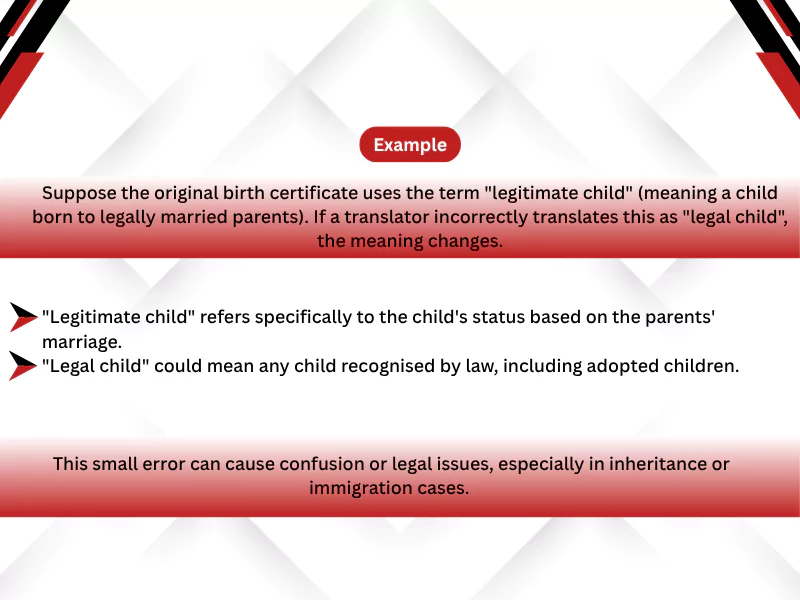 Example

Suppose the original birth certificate uses the term "legitimate child" (meaning a child born to legally married parents). If a translator incorrectly translates this as "legal child", the meaning changes.

"Legitimate child" refers specifically to the child's status based on the parents' marriage.

"Legal child" could mean any child recognised by law, including adopted children.

This small error can cause confusion or legal issues, especially in inheritance or immigration cases.